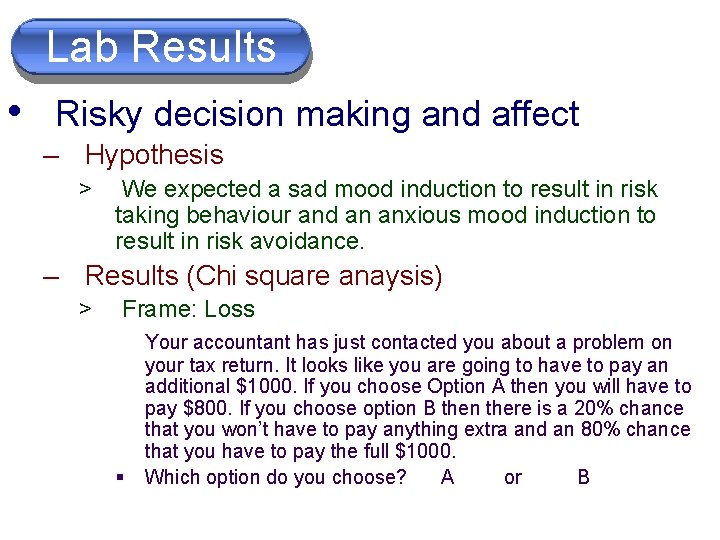 Lab Results

• Risky decision making and affect

– Hypothesis

> We expected a sad mood induction to result in risk taking behaviour and an anxious mood induction to result in risk avoidance.

– Results (Chi square anaysis)

> Frame: Loss

Your accountant has just contacted you about a problem on your tax return. It looks like you are going to have to pay an additional \$1000. If you choose Option A then you will have to pay \$800. If you choose option B then there is a 20% chance that you won't have to pay anything extra and an 80% chance that you have to pay the full \$1000.

▪ Which option do you choose? A or B